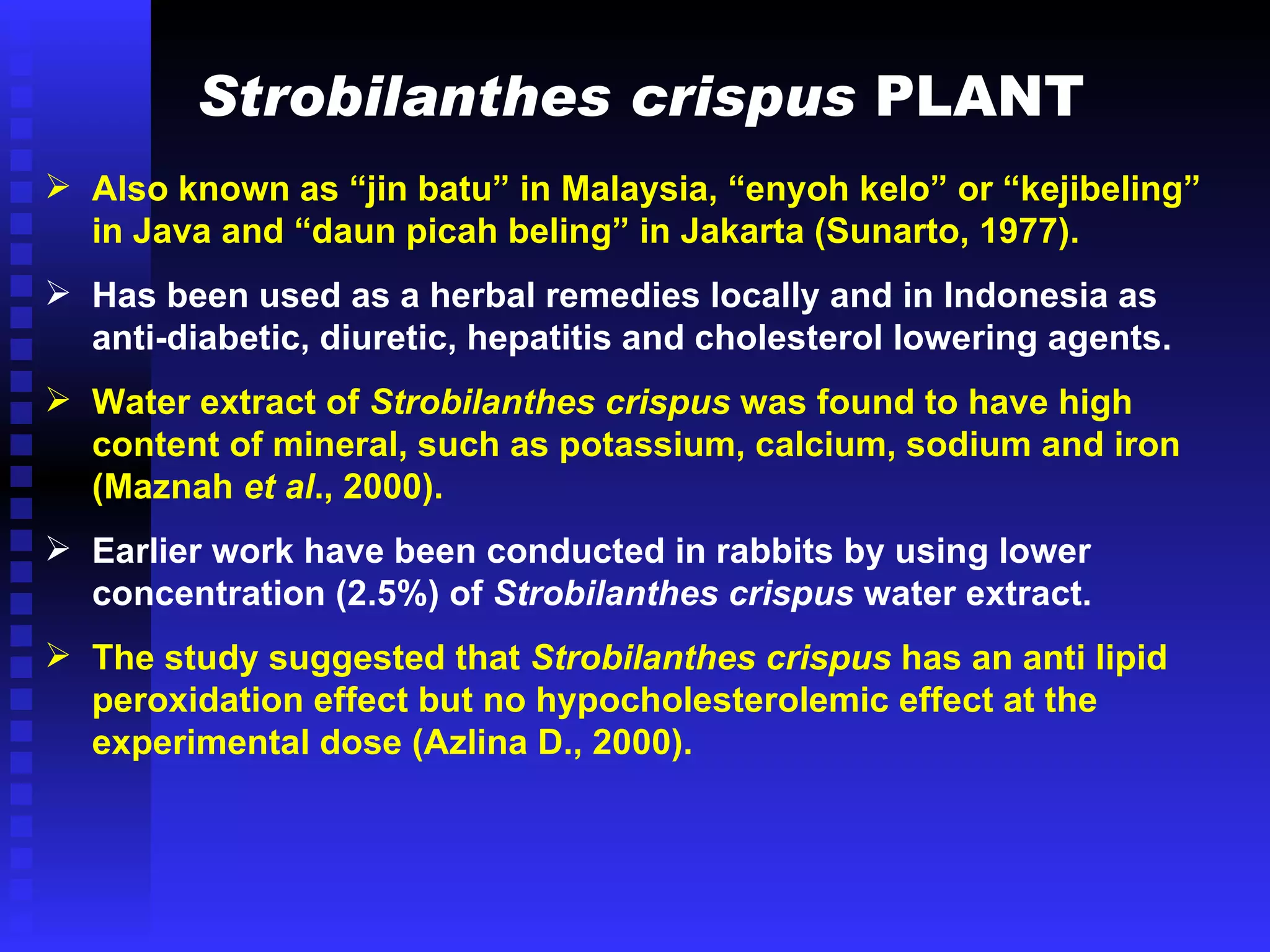 Strobilanthes crispus PLANT

➢ Also known as “jin batu” in Malaysia, “enyoh kelo” or “kejibeling” in Java and “daun picah beling” in Jakarta (Sunarto, 1977).

➢ Has been used as a herbal remedies locally and in Indonesia as anti-diabetic, diuretic, hepatitis and cholesterol lowering agents.

➢ Water extract of Strobilanthes crispus was found to have high content of mineral, such as potassium, calcium, sodium and iron (Maznah et al., 2000).

➢ Earlier work have been conducted in rabbits by using lower concentration (2.5%) of Strobilanthes crispus water extract.

➢ The study suggested that Strobilanthes crispus has an anti lipid peroxidation effect but no hypocholesterolemic effect at the experimental dose (Azlina D., 2000).